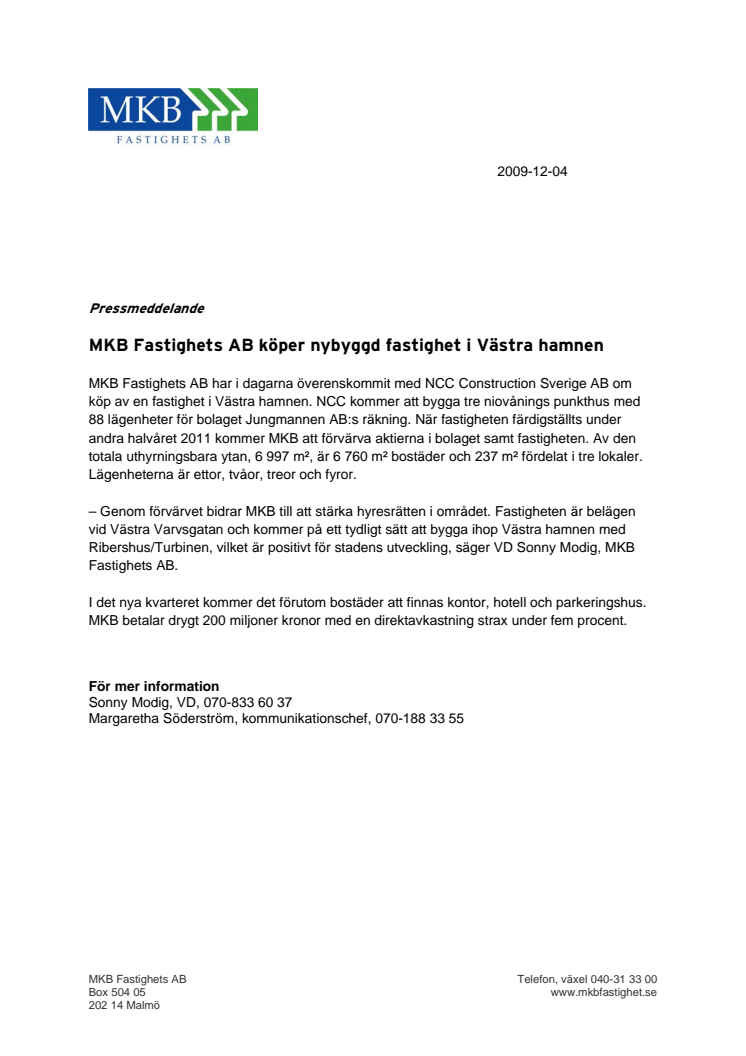 MKB
FASTIGHETS AB

2009-12-04

Pressmeddelande

MKB Fastighets AB köper nybyggd fastighet i Västra hamnen

MKB Fastighets AB har i dagarna överenskommit med NCC Construction Sverige AB om köp av en fastighet i Västra hamnen. NCC kommer att bygga tre niovånings punkthus med 88 lägenheter för bolaget Jungmannen AB:s räkning. När fastigheten färdigställts under andra halvåret 2011 kommer MKB att förvärva aktierna i bolaget samt fastigheten. Av den totala uthyrningsbara ytan, 6 997 m², är 6 760 m² bostäder och 237 m² fördelat i tre lokaler. Lägenheterna är ettor, tvåor, treor och fyror.

– Genom förvärvet bidrar MKB till att stärka hyresrätten i området. Fastigheten är belägen vid Västra Varvsgatan och kommer på ett tydligt sätt att bygga ihop Västra hamnen med Ribershus/Turbinen, vilket är positivt för stadens utveckling, säger VD Sonny Modig, MKB Fastighets AB.

I det nya kvarteret kommer det förutom bostäder att finnas kontor, hotell och parkeringshus. MKB betalar drygt 200 miljoner kronor med en direktavkastning strax under fem procent.

För mer information
Sonny Modig, VD, 070-833 60 37
Margaretha Söderström, kommunikationschef, 070-188 33 55

MKB Fastighets AB
Box 504 05
202 14 Malmö

Telefon, växel 040-31 33 00
www.mkbfastighet.se